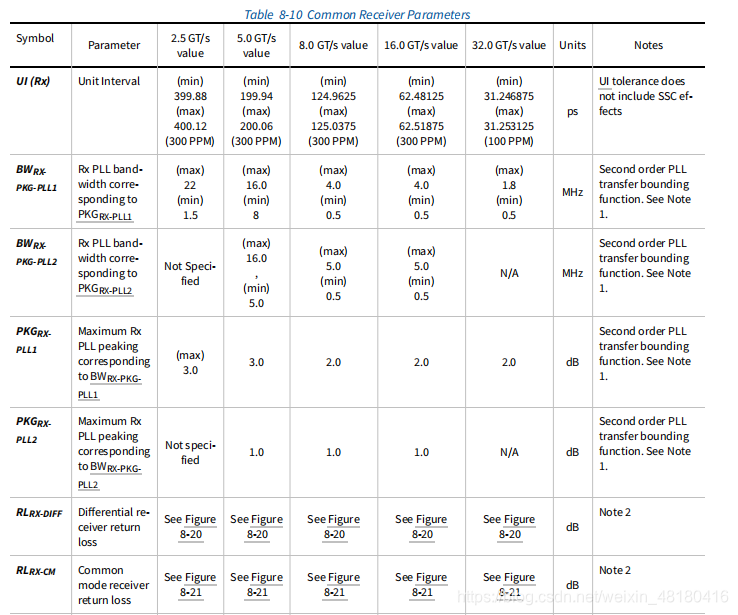 Table 8-10 Common Receiver Parameters

| Symbol | Parameter | 2.5 GT/s value | 5.0 GT/s value | 8.0 GT/s value | 16.0 GT/s value | 32.0 GT/s value | Units | Notes |
|---|---|---|---|---|---|---|---|---|
| UI (Rx) | Unit Interval | (min) 399.88 (max) 400.12 (300 PPM) | (min) 199.94 (max) 200.06 (300 PPM) | (min) 124.9625 (max) 125.0375 (300 PPM) | (min) 62.48125 (max) 62.51875 (300 PPM) | (min) 31.246875 (max) 31.253125 (100 PPM) | ps | UI tolerance does not include SSC effects |
| $BW_{RX-PKG-PLL1}$ | Rx PLL bandwidth corresponding to $PKG_{RX-PLL1}$ | (max) 22 (min) 1.5 | (max) 16.0 (min) 8 | (max) 4.0 (min) 0.5 | (max) 4.0 (min) 0.5 | (max) 1.8 (min) 0.5 | MHz | Second order PLL transfer bounding function. See Note 1. |
| $BW_{RX-PKG-PLL2}$ | Rx PLL bandwidth corresponding to $PKG_{RX-PLL2}$ | Not Specified | (max) 16.0 , (min) 5.0 | (max) 5.0 (min) 0.5 | (max) 5.0 (min) 0.5 | N/A | MHz | Second order PLL transfer bounding function. See Note 1. |
| $PKG_{RX-PLL1}$ | Maximum Rx PLL peaking corresponding to $BW_{RX-PKG-PLL1}$ | (max) 3.0 | 3.0 | 2.0 | 2.0 | 2.0 | dB | Second order PLL transfer bounding function. See Note 1. |
| $PKG_{RX-PLL2}$ | Maximum Rx PLL peaking corresponding to $BW_{RX-PKG-PLL2}$ | Not specified | 1.0 | 1.0 | 1.0 | N/A | dB | Second order PLL transfer bounding function. See Note 1. |
| $RL_{RX-DIFF}$ | Differential receiver return loss | See Figure 8-20 | See Figure 8-20 | See Figure 8-20 | See Figure 8-20 | See Figure 8-20 | dB | Note 2 |
| $RL_{RX-CM}$ | Common mode receiver return loss | See Figure 8-21 | See Figure 8-21 | See Figure 8-21 | See Figure 8-21 | See Figure 8-21 | dB | Note 2 |

https://blog.csdn.net/weixin_48180416